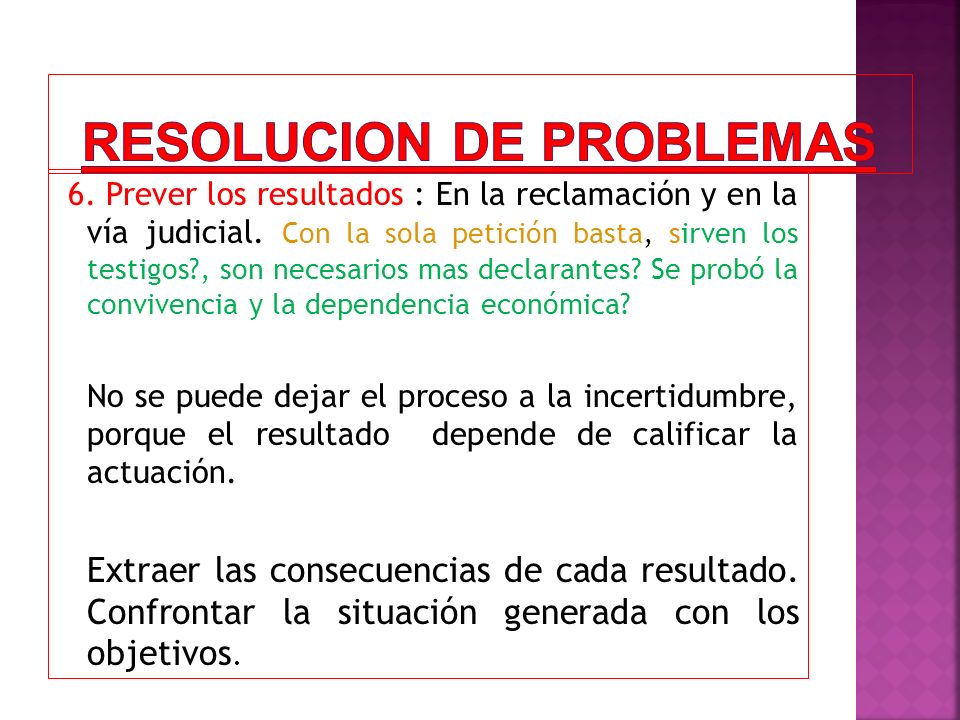 RESOLUCION DE PROBLEMAS

6. Prever los resultados : En la reclamación y en la vía judicial. Con la sola petición basta, sirven los testigos?, son necesarios mas declarantes? Se probó la convivencia y la dependencia económica?

No se puede dejar el proceso a la incertidumbre, porque el resultado depende de calificar la actuación.

Extraer las consecuencias de cada resultado. Confrontar la situación generada con los objetivos.